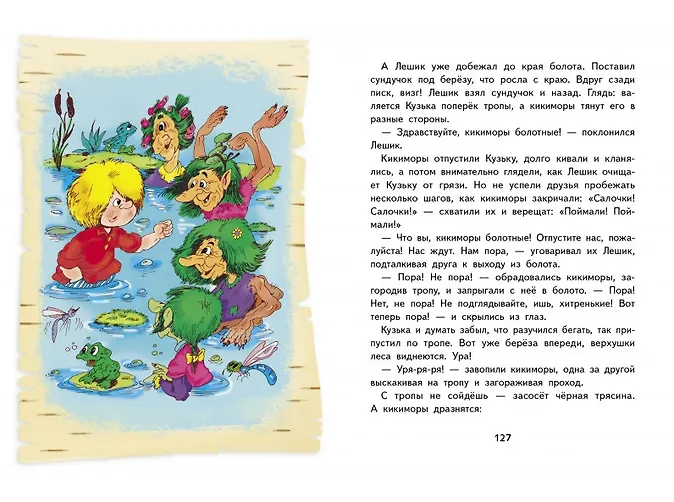 А Лешик уже добежал до края болота. Поставил сундучок под берёзу, что росла с краю. Вдруг сзади писк, визг! Лешик взял сундучок и назад. Глядь: валяется Кузька поперёк тропы, а кикиморы тянут его в разные стороны.

— Здравствуйте, кикиморы болотные! — поклонился Лешик.

Кикиморы отпустили Кузьку, долго кивали и кланялись, а потом внимательно глядели, как Лешик очищает Кузьку от грязи. Но не успели друзья пробежать несколько шагов, как кикиморы закричали: «Салочки! Салочки!» — схватили их и верещат: «Поймали! Поймали!»

— Что вы, кикиморы болотные! Отпустите нас, пожалуйста! Нас ждут. Нам пора, — уговаривал их Лешик, подталкивая друга к выходу из болота.

— Пора! Не пора! — обрадовались кикиморы, загородив тропу, и запрыгали с неё в болото. — Пора! Нет, не пора! Не подглядывайте, ишь, хитренькие! Вот теперь пора! — и скрылись из глаз.

Кузька и думать забыл, что разучился бегать, так припустил по тропе. Вот уже берёза впереди, верхушки леса виднеются. Ура!

— Уря-ря-ря! — завопили кикиморы, одна за другой выскакивая на тропу и загораживая проход.

С тропы не сойдёшь — засосёт чёрная трясина. А кикиморы дразнятся:

127